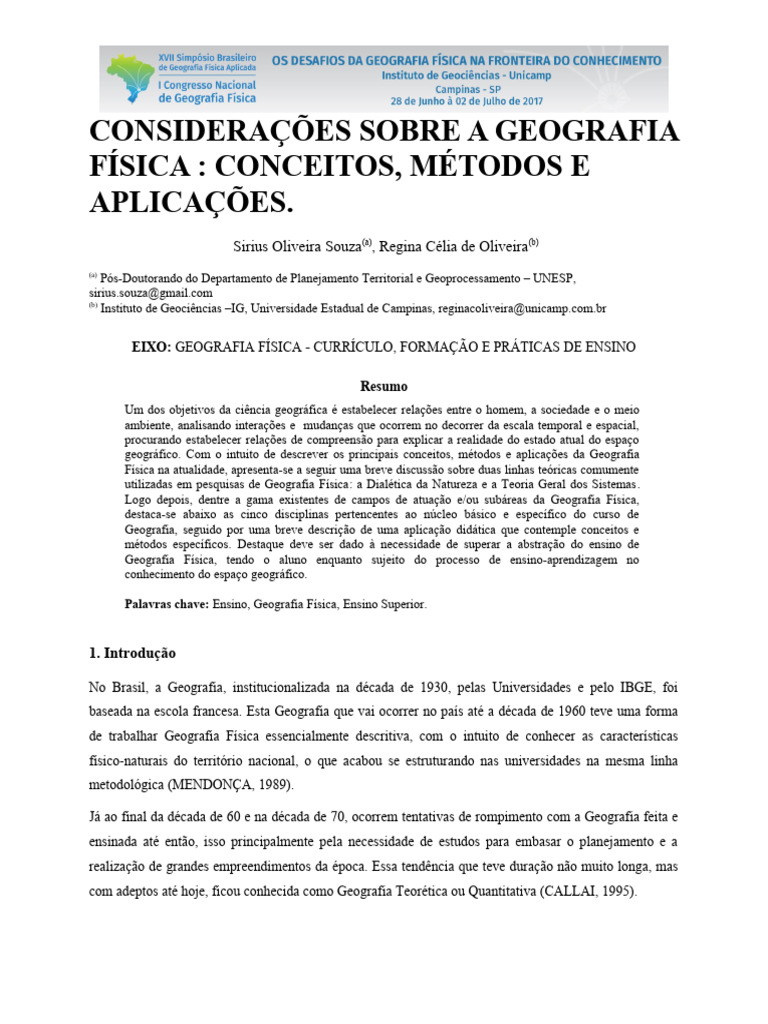 XVII Simpósio Brasileiro de Geografia Física Aplicada
I Congresso Nacional de Geografia Física

OS DESAFIOS DA GEOGRAFIA FÍSICA NA FRONTEIRA DO CONHECIMENTO
Instituto de Geociências - Unicamp
Campinas - SP
28 de Junho à 02 de Julho de 2017

CONSIDERAÇÕES SOBRE A GEOGRAFIA FÍSICA : CONCEITOS, MÉTODOS E APLICAÇÕES.

Sirius Oliveira Souza$^{(a)}$, Regina Célia de Oliveira$^{(b)}$

$^{(a)}$ Pós-Doutorando do Departamento de Planejamento Territorial e Geoprocessamento – UNESP, sirius.souza@gmail.com
$^{(b)}$ Instituto de Geociências –IG, Universidade Estadual de Campinas, reginacoliveira@unicamp.com.br

EIXO: GEOGRAFIA FÍSICA - CURRÍCULO, FORMAÇÃO E PRÁTICAS DE ENSINO

Resumo

Um dos objetivos da ciência geográfica é estabelecer relações entre o homem, a sociedade e o meio ambiente, analisando interações e mudanças que ocorrem no decorrer da escala temporal e espacial, procurando estabelecer relações de compreensão para explicar a realidade do estado atual do espaço geográfico. Com o intuito de descrever os principais conceitos, métodos e aplicações da Geografia Física na atualidade, apresenta-se a seguir uma breve discussão sobre duas linhas teóricas comumente utilizadas em pesquisas de Geografia Física: a Dialética da Natureza e a Teoria Geral dos Sistemas. Logo depois, dentre a gama existentes de campos de atuação e/ou subáreas da Geografia Física, destaca-se abaixo as cinco disciplinas pertencentes ao núcleo básico e específico do curso de Geografia, seguido por uma breve descrição de uma aplicação didática que contemple conceitos e métodos específicos. Destaque deve ser dado à necessidade de superar a abstração do ensino de Geografia Física, tendo o aluno enquanto sujeito do processo de ensino-aprendizagem no conhecimento do espaço geográfico.

Palavras chave: Ensino, Geografia Física, Ensino Superior.

1. Introdução

No Brasil, a Geografia, institucionalizada na década de 1930, pelas Universidades e pelo IBGE, foi baseada na escola francesa. Esta Geografia que vai ocorrer no país até a década de 1960 teve uma forma de trabalhar Geografia Física essencialmente descritiva, com o intuito de conhecer as características físico-naturais do território nacional, o que acabou se estruturando nas universidades na mesma linha metodológica (MENDONÇA, 1989).

Já ao final da década de 60 e na década de 70, ocorrem tentativas de rompimento com a Geografia feita e ensinada até então, isso principalmente pela necessidade de estudos para embasar o planejamento e a realização de grandes empreendimentos da época. Essa tendência que teve duração não muito longa, mas com adeptos até hoje, ficou conhecida como Geografia Teorética ou Quantitativa (CALLAI, 1995).